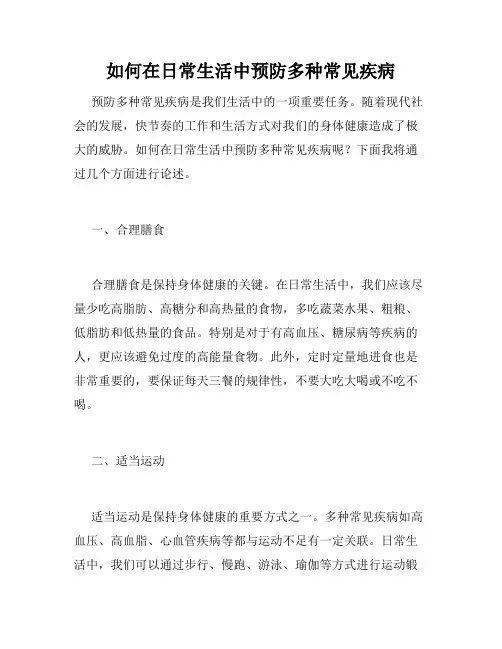 如何在日常生活中预防多种常见疾病

预防多种常见疾病是我们生活中的一项重要任务。随着现代社会的发展，快节奏的工作和生活方式对我们的身体健康造成了极大的威胁。如何在日常生活中预防多种常见疾病呢？下面我将通过几个方面进行论述。

一、合理膳食

合理膳食是保持身体健康的关键。在日常生活中，我们应该尽量少吃高脂肪、高糖分和高热量的食物，多吃蔬菜水果、粗粮、低脂肪和低热量的食品。特别是对于有高血压、糖尿病等疾病的人，更应该避免过度的高能量食物。此外，定时定量地进食也是非常重要的，要保证每天三餐的规律性，不要大吃大喝或不吃不喝。

二、适当运动

适当运动是保持身体健康的重要方式之一。多种常见疾病如高血压、高血脂、心血管疾病等都与运动不足有一定关联。日常生活中，我们可以通过步行、慢跑、游泳、瑜伽等方式进行运动锻